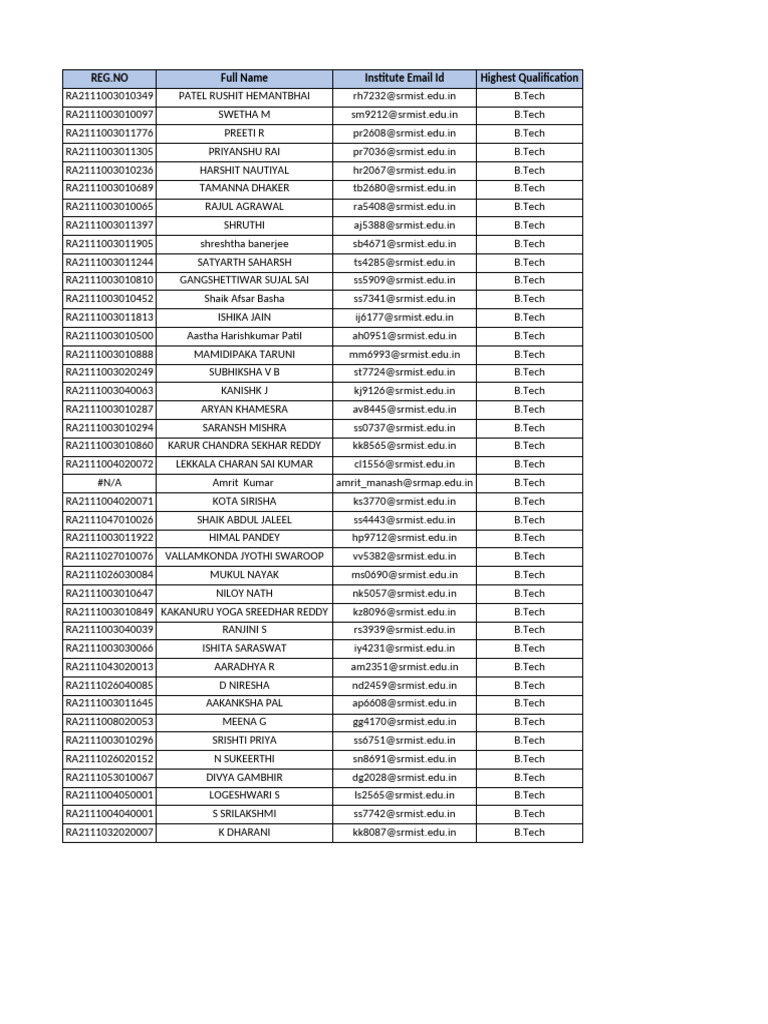 | REG.NO | Full Name | Institute Email Id | Highest Qualification |
|---|---|---|---|
| RA2111003010349 | PATEL RUSHIT HEMANTBHAI | rh7232@srmist.edu.in | B.Tech |
| RA2111003010097 | SWETHA M | sm9212@srmist.edu.in | B.Tech |
| RA2111003011776 | PREETI R | pr2608@srmist.edu.in | B.Tech |
| RA2111003011305 | PRIYANSHU RAI | pr7036@srmist.edu.in | B.Tech |
| RA2111003010236 | HARSHIT NAUTIYAL | hr2067@srmist.edu.in | B.Tech |
| RA2111003010689 | TAMANNA DHAKER | tb2680@srmist.edu.in | B.Tech |
| RA2111003010065 | RAJUL AGRAWAL | ra5408@srmist.edu.in | B.Tech |
| RA2111003011397 | SHRUTHI | aj5388@srmist.edu.in | B.Tech |
| RA2111003011905 | shreshtha banerjee | sb4671@srmist.edu.in | B.Tech |
| RA2111003011244 | SATYARTH SAHARSH | ts4285@srmist.edu.in | B.Tech |
| RA2111003010810 | GANGSHETTIWAR SUJAL SAI | ss5909@srmist.edu.in | B.Tech |
| RA2111003010452 | Shaik Afsar Basha | ss7341@srmist.edu.in | B.Tech |
| RA2111003011813 | ISHIKA JAIN | ij6177@srmist.edu.in | B.Tech |
| RA2111003010500 | Aastha Harishkumar Patil | ah0951@srmist.edu.in | B.Tech |
| RA2111003010888 | MAMIDIPAKA TARUNI | mm6993@srmist.edu.in | B.Tech |
| RA2111003020249 | SUBHIKSHA V B | st7724@srmist.edu.in | B.Tech |
| RA2111003040063 | KANISHK J | kj9126@srmist.edu.in | B.Tech |
| RA2111003010287 | ARYAN KHAMESRA | av8445@srmist.edu.in | B.Tech |
| RA2111003010294 | SARANSH MISHRA | ss0737@srmist.edu.in | B.Tech |
| RA2111003010860 | KARUR CHANDRA SEKHAR REDDY | kk8565@srmist.edu.in | B.Tech |
| RA2111004020072 | LEKKALA CHARAN SAI KUMAR | cl1556@srmist.edu.in | B.Tech |
| #N/A | Amrit Kumar | amrit_manash@srmap.edu.in | B.Tech |
| RA2111004020071 | KOTA SIRISHA | ks3770@srmist.edu.in | B.Tech |
| RA2111047010026 | SHAIK ABDUL JALEEL | ss4443@srmist.edu.in | B.Tech |
| RA2111003011922 | HIMAL PANDEY | hp9712@srmist.edu.in | B.Tech |
| RA2111027010076 | VALLAMKONDA JYOTHI SWAROOP | vv5382@srmist.edu.in | B.Tech |
| RA2111026030084 | MUKUL NAYAK | ms0690@srmist.edu.in | B.Tech |
| RA2111003010647 | NILOY NATH | nk5057@srmist.edu.in | B.Tech |
| RA2111003010849 | KAKANURU YOGA SREEDHAR REDDY | kz8096@srmist.edu.in | B.Tech |
| RA2111003040039 | RANJINI S | rs3939@srmist.edu.in | B.Tech |
| RA2111003030066 | ISHITA SARASWAT | iy4231@srmist.edu.in | B.Tech |
| RA2111043020013 | AARADHYA R | am2351@srmist.edu.in | B.Tech |
| RA2111026040085 | D NIRESHA | nd2459@srmist.edu.in | B.Tech |
| RA2111003011645 | AAKANKSHA PAL | ap6608@srmist.edu.in | B.Tech |
| RA2111008020053 | MEENA G | gg4170@srmist.edu.in | B.Tech |
| RA2111003010296 | SRISHTI PRIYA | ss6751@srmist.edu.in | B.Tech |
| RA2111026020152 | N SUKEERTHI | sn8691@srmist.edu.in | B.Tech |
| RA2111053010067 | DIVYA GAMBHIR | dg2028@srmist.edu.in | B.Tech |
| RA2111004050001 | LOGESHWARI S | ls2565@srmist.edu.in | B.Tech |
| RA2111004040001 | S SRILAKSHMI | ss7742@srmist.edu.in | B.Tech |
| RA2111032020007 | K DHARANI | kk8087@srmist.edu.in | B.Tech |